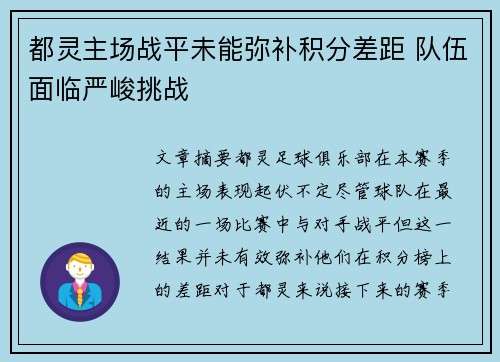 都灵主场战平未能弥补积分差距 队伍面临严峻挑战

文章摘要都灵足球俱乐部在本赛季的主场表现起伏不定尽管球队在最近的一场比赛中与对手战平但这一结果并未有效弥补他们在积分榜上的差距对于都灵来说接下来的赛季